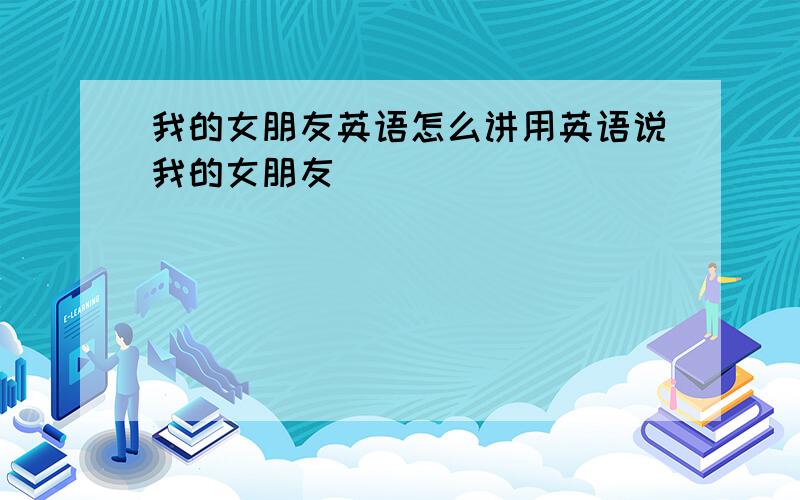 我的女朋友英语怎么讲用英语说我的女朋友

E-LEARNING